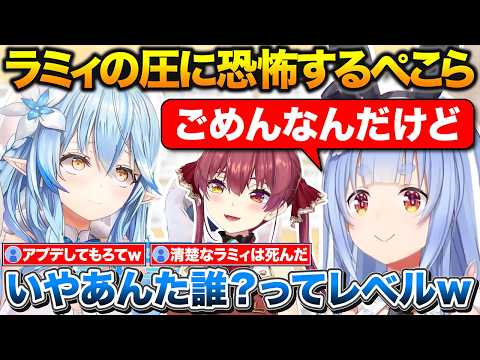 ラミィの圧に恐怖するぺこら

ごめんなんだけど

アプデしてもろてw

清楚なラミィは死んだ

いやあんた誰？ってレベルw